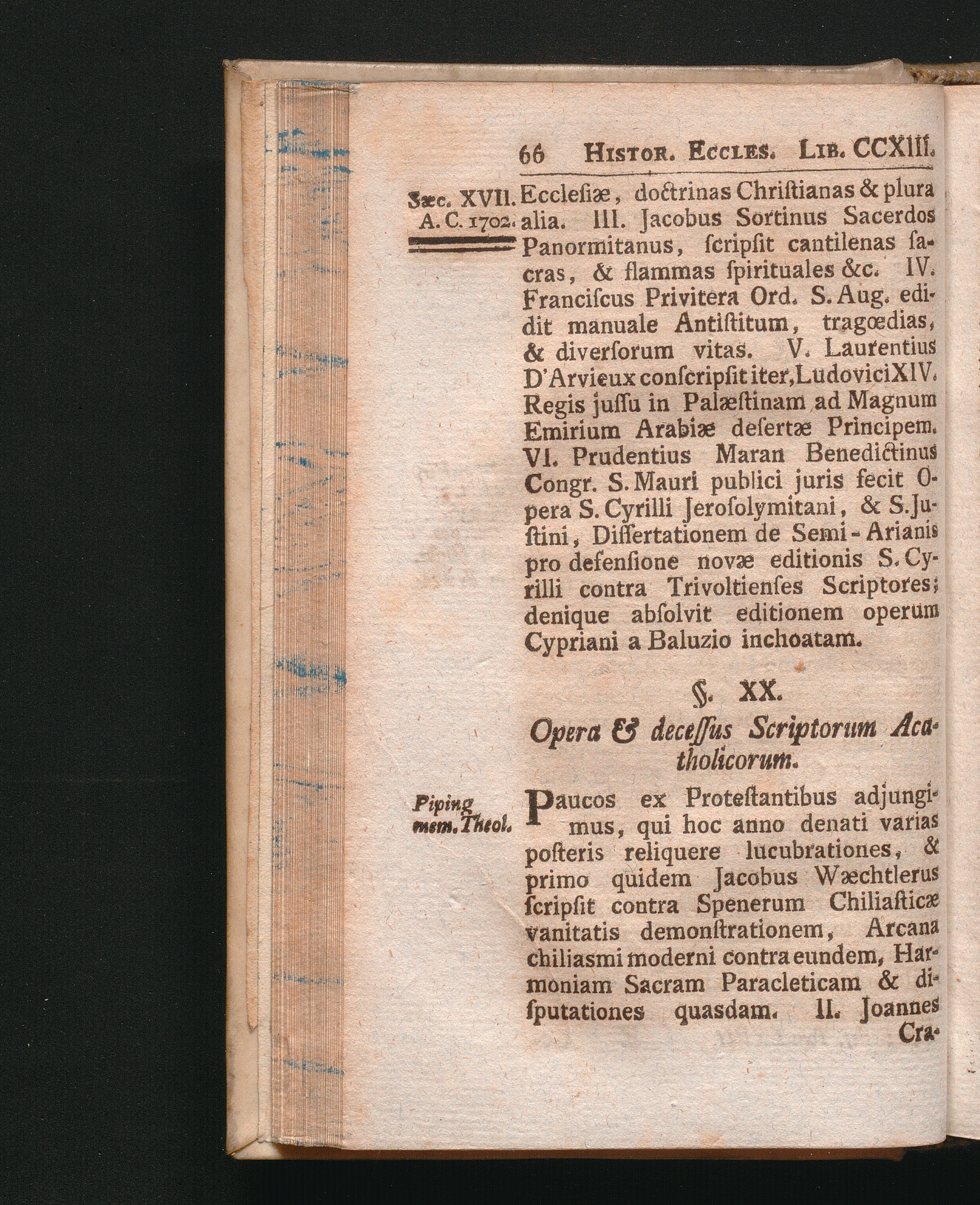 66 Histor. Eccles. Lib. CCXIII.

Sæc. XVII.
A. C. 1702.

Ecclesiæ, doctrinas Christianas & plura alia. III. Jacobus Sortinus Sacerdos Panormitanus, scripsit cantilenas sacras, & flammas spirituales &c. IV. Franciscus Privitera Ord. S. Aug. edidit manuale Antistitum, tragœdias, & diversorum vitas. V. Laurentius D'Arvieux conscripsit iter, Ludovici XIV. Regis jussu in Palæstinam ad Magnum Emirium Arabiæ desertæ Principem. VI. Prudentius Maran Benedictinus Congr. S. Mauri publici juris fecit Opera S. Cyrilli Jerosolymitani, & S. Justini, Dissertationem de Semi-Arianis pro defensione novæ editionis S. Cyrilli contra Trivoltienses Scriptores; denique absolvit editionem operum Cypriani a Baluzio inchoatam.

§. XX.

Opera & decessus Scriptorum Acatholicorum.

Piping
mem. Theol.

Paucos ex Protestantibus adjungimus, qui hoc anno denati varias posteris reliquere lucubrationes, & primo quidem Jacobus Wæchtlerus scripsit contra Spenerum Chiliasticæ vanitatis demonstrationem, Arcana chiliasmi moderni contra eundem, Harmoniam Sacram Paracleticam & disputationes quasdam. II. Joannes
Cra-